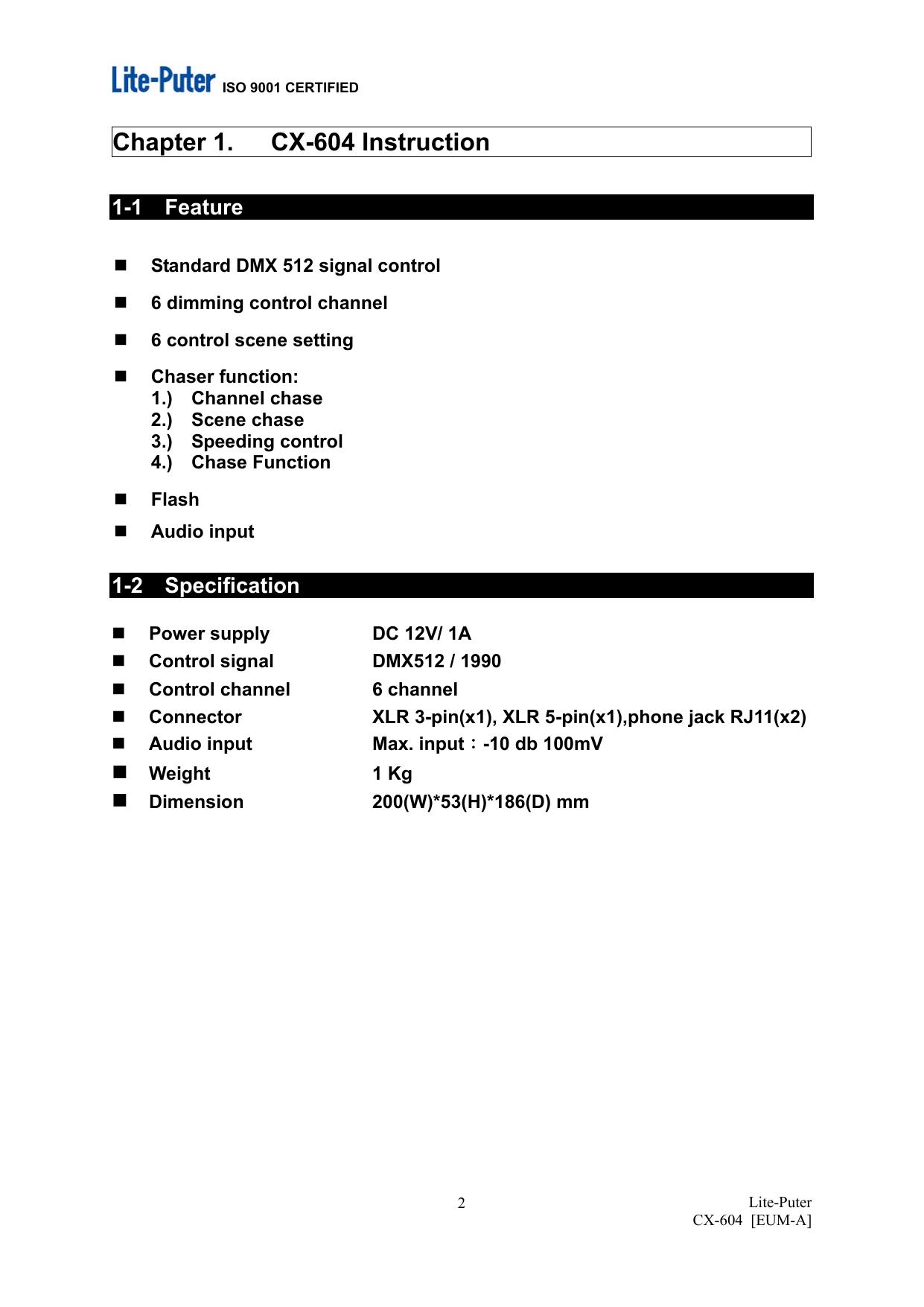 Lite-Puter ISO 9001 CERTIFIED

Chapter 1. CX-604 Instruction

1-1 Feature

■ Standard DMX 512 signal control

■ 6 dimming control channel

■ 6 control scene setting

■ Chaser function:
1.) Channel chase
2.) Scene chase
3.) Speeding control
4.) Chase Function

■ Flash

■ Audio input

1-2 Specification

■ Power supply DC 12V/ 1A
■ Control signal DMX512 / 1990
■ Control channel 6 channel
■ Connector XLR 3-pin(x1), XLR 5-pin(x1),phone jack RJ11(x2)
■ Audio input Max. input：-10 db 100mV
■ Weight 1 Kg
■ Dimension 200(W)*53(H)*186(D) mm

2

Lite-Puter
CX-604 [EUM-A]